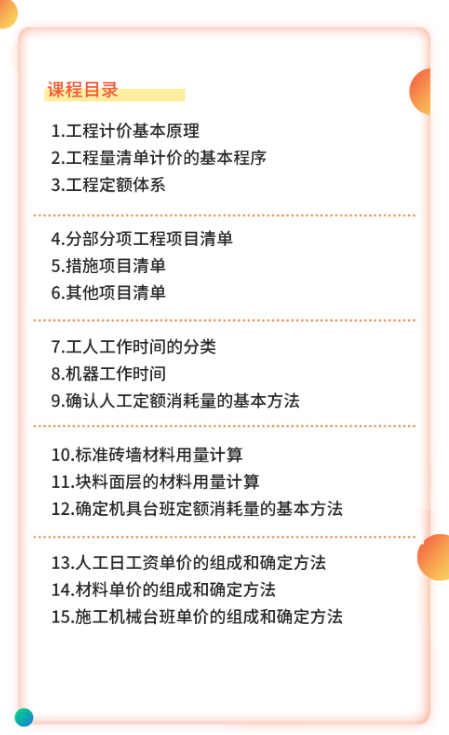 课程目录

1.工程计价基本原理
2.工程量清单计价的基本程序
3.工程定额体系

4.分部分项工程项目清单
5.措施项目清单
6.其他项目清单

7.工人工作时间的分类
8.机器工作时间
9.确认人工定额消耗量的基本方法

10.标准砖墙材料用量计算
11.块料面层的材料用量计算
12.确定机具台班定额消耗量的基本方法

13.人工日工资单价的组成和确定方法
14.材料单价的组成和确定方法
15.施工机械台班单价的组成和确定方法